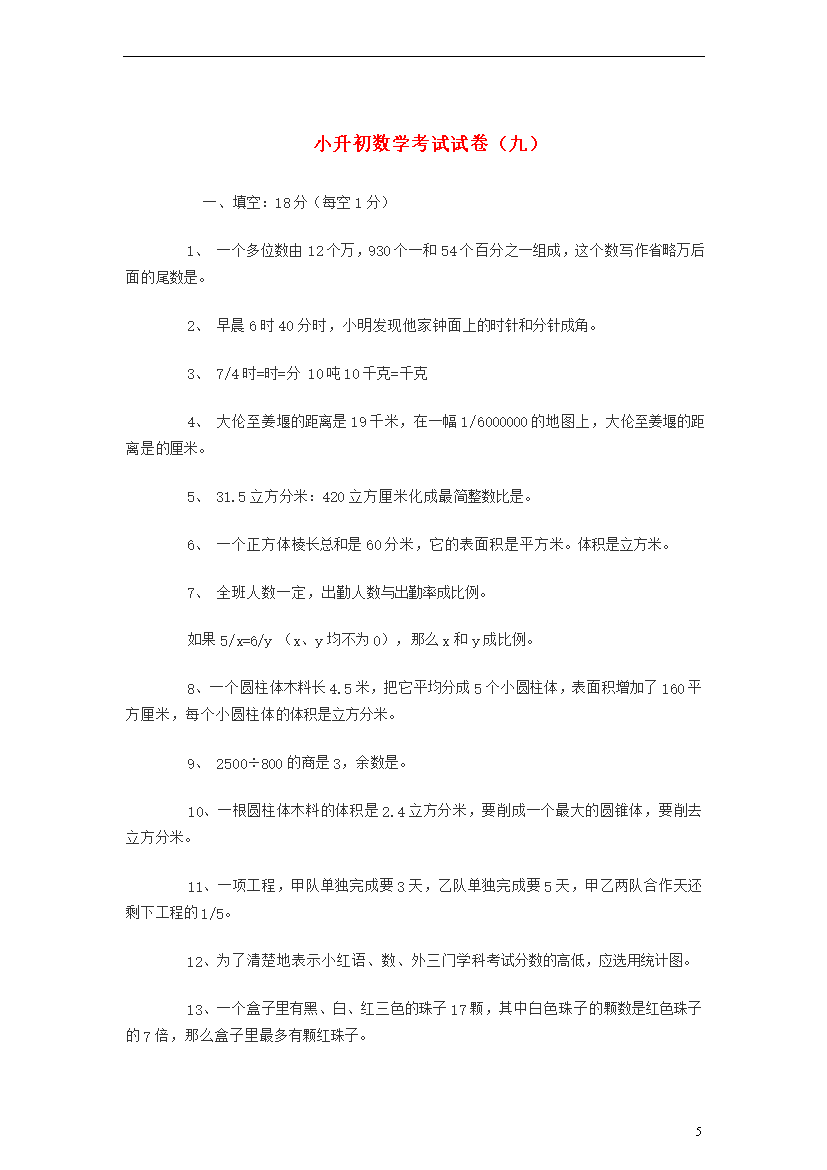 小升初数学考试试卷（九）

一、填空：18分（每空1分）

1、 一个多位数由12个万，930个一和54个百分之一组成，这个数写作省略万后面的尾数是。

2、 早晨6时40分时，小明发现他家钟面上的时针和分针成角。

3、 7/4时=时=分 10吨10千克=千克

4、 大伦至姜堰的距离是19千米，在一幅1/6000000的地图上，大伦至姜堰的距离是的厘米。

5、 31.5立方分米：420立方厘米化成最简整数比是。

6、 一个正方体棱长总和是60分米，它的表面积是平方米。体积是立方米。

7、 全班人数一定，出勤人数与出勤率成比例。

如果5/x=6/y （x、y均不为0），那么x和y成比例。

8、一个圆柱体木料长4.5米，把它平均分成5个小圆柱体，表面积增加了160平方厘米，每个小圆柱体的体积是立方分米。

9、 2500÷800的商是3，余数是。

10、一根圆柱体木料的体积是2.4立方分米，要削成一个最大的圆锥体，要削去立方分米。

11、一项工程，甲队单独完成要3天，乙队单独完成要5天，甲乙两队合作天还剩下工程的1/5。

12、为了清楚地表示小红语、数、外三门学科考试分数的高低，应选用统计图。

13、一个盒子里有黑、白、红三色的珠子17颗，其中白色珠子的颗数是红色珠子的7倍，那么盒子里最多有颗红珠子。

5